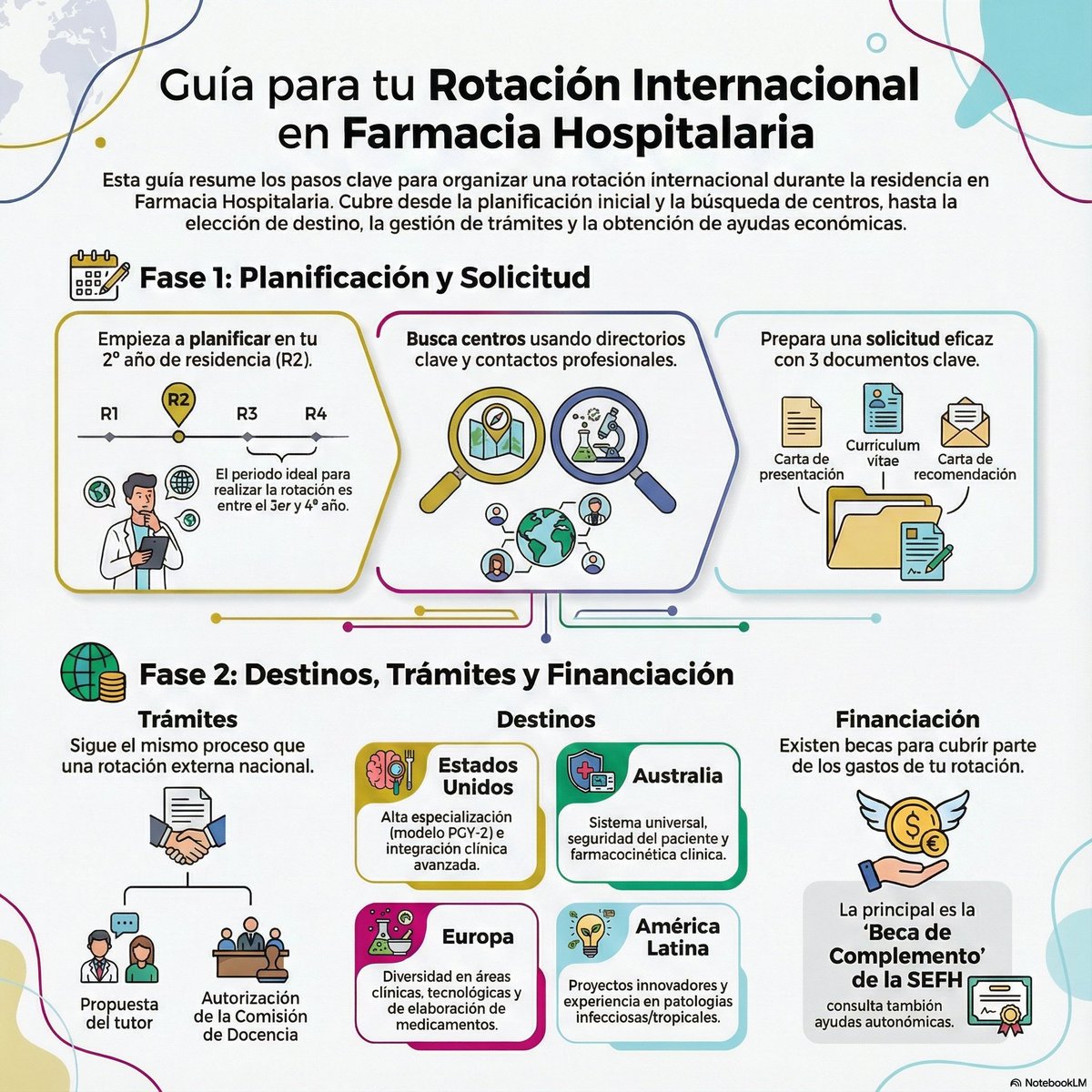 Guía para tu Rotación Internacional en Farmacia Hospitalaria

Esta guía resume los pasos clave para organizar una rotación internacional durante la residencia en Farmacia Hospitalaria. Cubre desde la planificación inicial y la búsqueda de centros, hasta la elección de destino, la gestión de trámites y la obtención de ayudas económicas.

Fase 1: Planificación y Solicitud

Empieza a planificar en tu 2º año de residencia (R2).

R1
R2
R3
R4

El periodo ideal para realizar la rotación es entre el 3er y 4º año.

Busca centros usando directorios clave y contactos profesionales.

Prepara una solicitud eficaz con 3 documentos clave.

Carta de presentación
Curriculum vitae
Carta de recomendación

Fase 2: Destinos, Trámites y Financiación

Trámites

Sigue el mismo proceso que una rotación externa nacional.

Propuesta del tutor

Autorización de la Comisión de Docencia

Destinos

Estados Unidos
Alta especialización (modelo PGY-2) e integración clínica avanzada.

Australia
Sistema universal, seguridad del paciente y farmacocinética clínica.

Europa
Diversidad en áreas clínicas, tecnológicas y de elaboración de medicamentos.

América Latina
Proyectos innovadores y experiencia en patologías infecciosas/tropicales.

Financiación

Existen becas para cubrir parte de los gastos de tu rotación.

La principal es la 'Beca de Complemento' de la SEFH

consulta también ayudas autonómicas.

NotebookLM